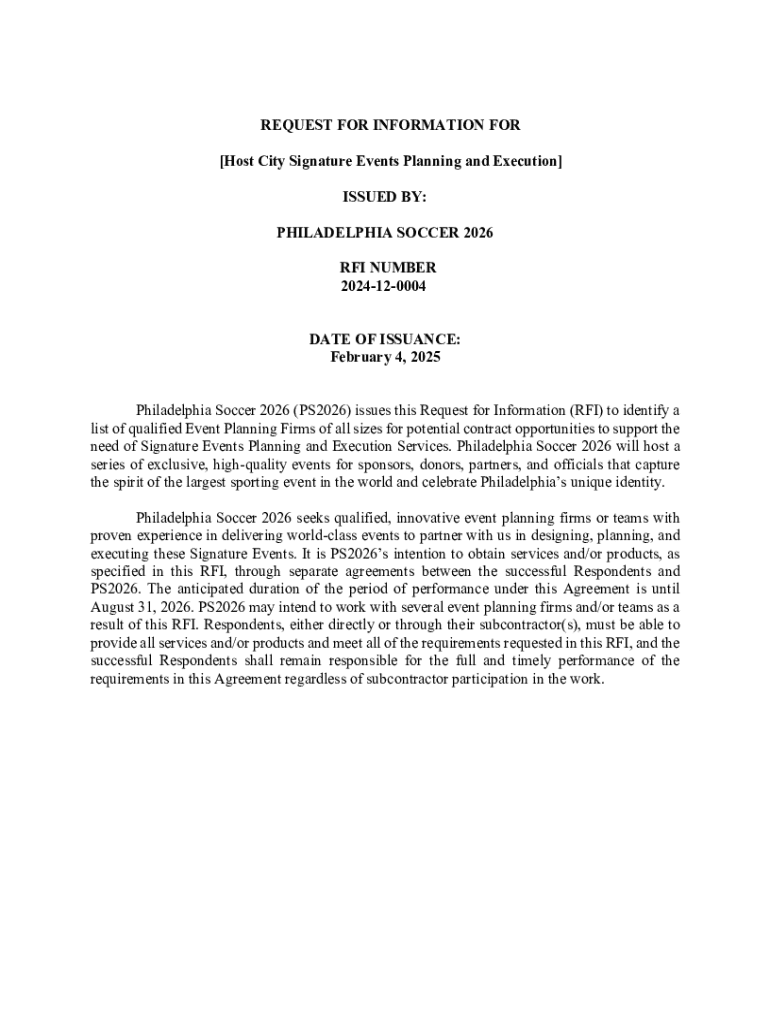 REQUEST FOR INFORMATION FOR

[Host City Signature Events Planning and Execution]

ISSUED BY:

PHILADELPHIA SOCCER 2026

RFI NUMBER
2024-12-0004

DATE OF ISSUANCE:
February 4, 2025

Philadelphia Soccer 2026 (PS2026) issues this Request for Information (RFI) to identify a list of qualified Event Planning Firms of all sizes for potential contract opportunities to support the need of Signature Events Planning and Execution Services. Philadelphia Soccer 2026 will host a series of exclusive, high-quality events for sponsors, donors, partners, and officials that capture the spirit of the largest sporting event in the world and celebrate Philadelphia's unique identity.

Philadelphia Soccer 2026 seeks qualified, innovative event planning firms or teams with proven experience in delivering world-class events to partner with us in designing, planning, and executing these Signature Events. It is PS2026's intention to obtain services and/or products, as specified in this RFI, through separate agreements between the successful Respondents and PS2026. The anticipated duration of the period of performance under this Agreement is until August 31, 2026. PS2026 may intend to work with several event planning firms and/or teams as a result of this RFI. Respondents, either directly or through their subcontractor(s), must be able to provide all services and/or products and meet all of the requirements requested in this RFI, and the successful Respondents shall remain responsible for the full and timely performance of the requirements in this Agreement regardless of subcontractor participation in the work.